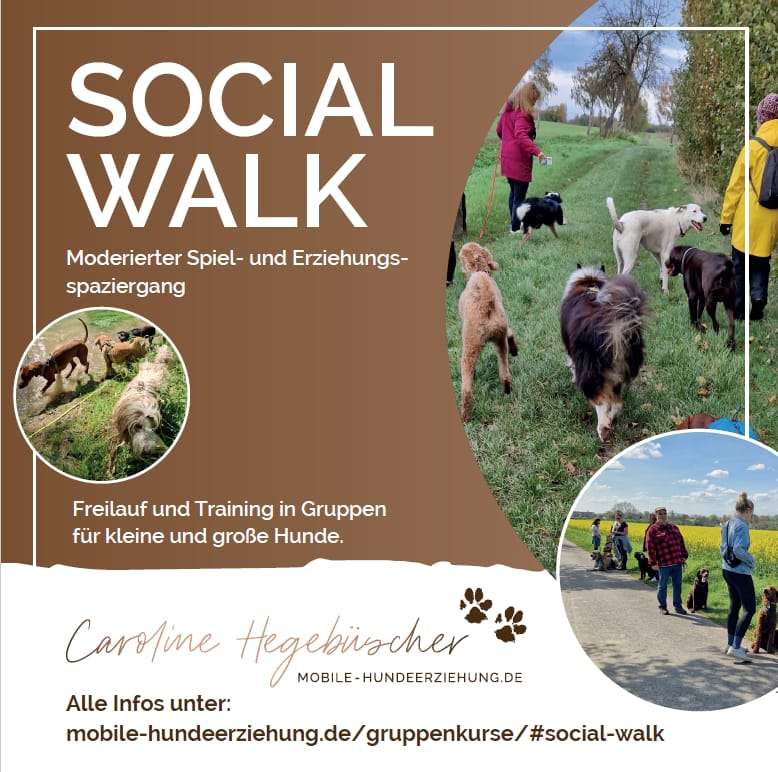 SOCIAL WALK

Moderierter Spiel- und Erziehungsspaziergang

Freilauf und Training in Gruppen für kleine und große Hunde.

Caroline Hegebüscher
MOBILE-HUNDEERZIEHUNG.DE

Alle Infos unter:
mobile-hundeerziehung.de/gruppenkurse/#social-walk